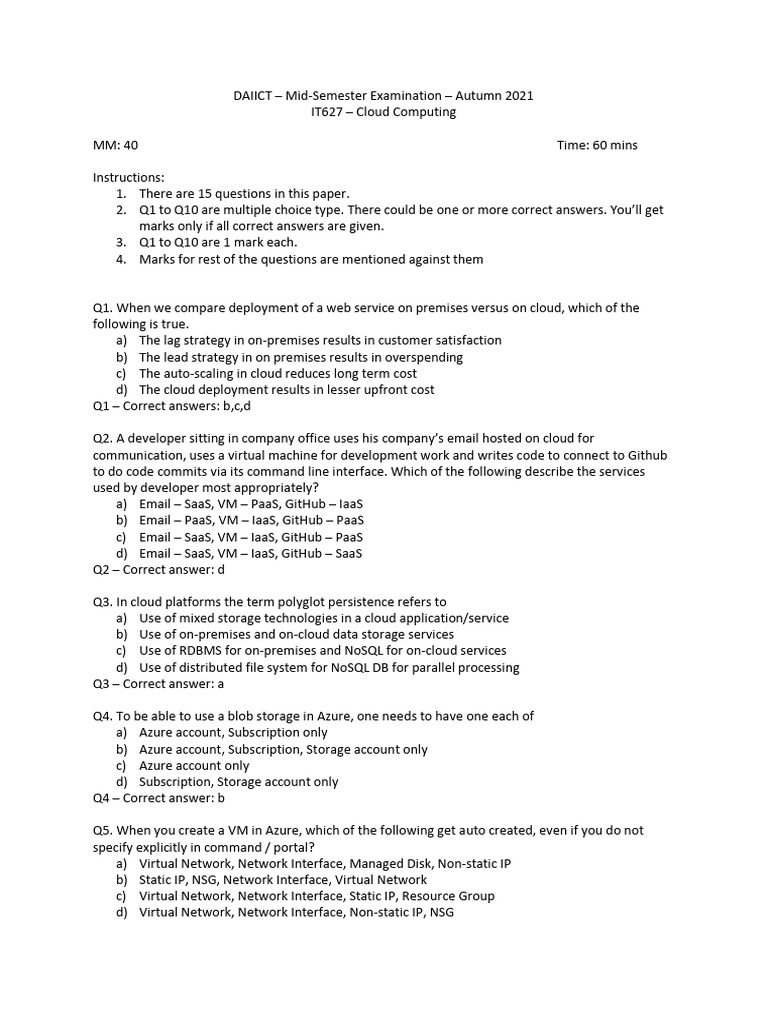 DAIICT – Mid-Semester Examination – Autumn 2021
IT627 – Cloud Computing

MM: 40 Time: 60 mins

Instructions:
1. There are 15 questions in this paper.
2. Q1 to Q10 are multiple choice type. There could be one or more correct answers. You'll get marks only if all correct answers are given.
3. Q1 to Q10 are 1 mark each.
4. Marks for rest of the questions are mentioned against them

Q1. When we compare deployment of a web service on premises versus on cloud, which of the following is true.
a) The lag strategy in on-premises results in customer satisfaction
b) The lead strategy in on premises results in overspending
c) The auto-scaling in cloud reduces long term cost
d) The cloud deployment results in lesser upfront cost
Q1 – Correct answers: b,c,d

Q2. A developer sitting in company office uses his company's email hosted on cloud for communication, uses a virtual machine for development work and writes code to connect to Github to do code commits via its command line interface. Which of the following describe the services used by developer most appropriately?
a) Email – SaaS, VM – PaaS, GitHub – IaaS
b) Email – PaaS, VM – IaaS, GitHub – PaaS
c) Email – SaaS, VM – IaaS, GitHub – PaaS
d) Email – SaaS, VM – IaaS, GitHub – SaaS
Q2 – Correct answer: d

Q3. In cloud platforms the term polyglot persistence refers to
a) Use of mixed storage technologies in a cloud application/service
b) Use of on-premises and on-cloud data storage services
c) Use of RDBMS for on-premises and NoSQL for on-cloud services
d) Use of distributed file system for NoSQL DB for parallel processing
Q3 – Correct answer: a

Q4. To be able to use a blob storage in Azure, one needs to have one each of
a) Azure account, Subscription only
b) Azure account, Subscription, Storage account only
c) Azure account only
d) Subscription, Storage account only
Q4 – Correct answer: b

Q5. When you create a VM in Azure, which of the following get auto created, even if you do not specify explicitly in command / portal?
a) Virtual Network, Network Interface, Managed Disk, Non-static IP
b) Static IP, NSG, Network Interface, Virtual Network
c) Virtual Network, Network Interface, Static IP, Resource Group
d) Virtual Network, Network Interface, Non-static IP, NSG